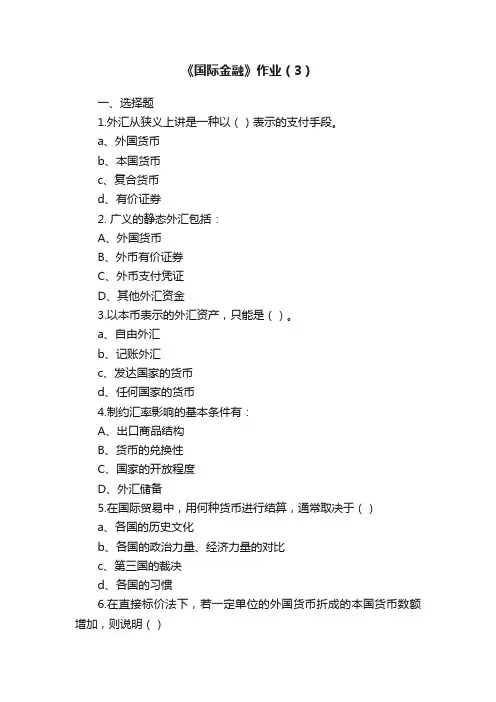 《国际金融》作业（3）

一、选择题

1.外汇从狭义上讲是一种以（ ）表示的支付手段。

a、外国货币

b、本国货币

c、复合货币

d、有价证券

2. 广义的静态外汇包括：

A、外国货币

B、外币有价证券

C、外币支付凭证

D、其他外汇资金

3.以本币表示的外汇资产，只能是（ ）。

a、自由外汇

b、记账外汇

c、发达国家的货币

d、任何国家的货币

4.制约汇率影响的基本条件有：

A、出口商品结构

B、货币的兑换性

C、国家的开放程度

D、外汇储备

5.在国际贸易中，用何种货币进行结算，通常取决于（ ）

a、各国的历史文化

b、各国的政治力量、经济力量的对比

c、第三国的裁决

d、各国的习惯

6.在直接标价法下，若一定单位的外国货币折成的本国货币数额增加，则说明（ ）